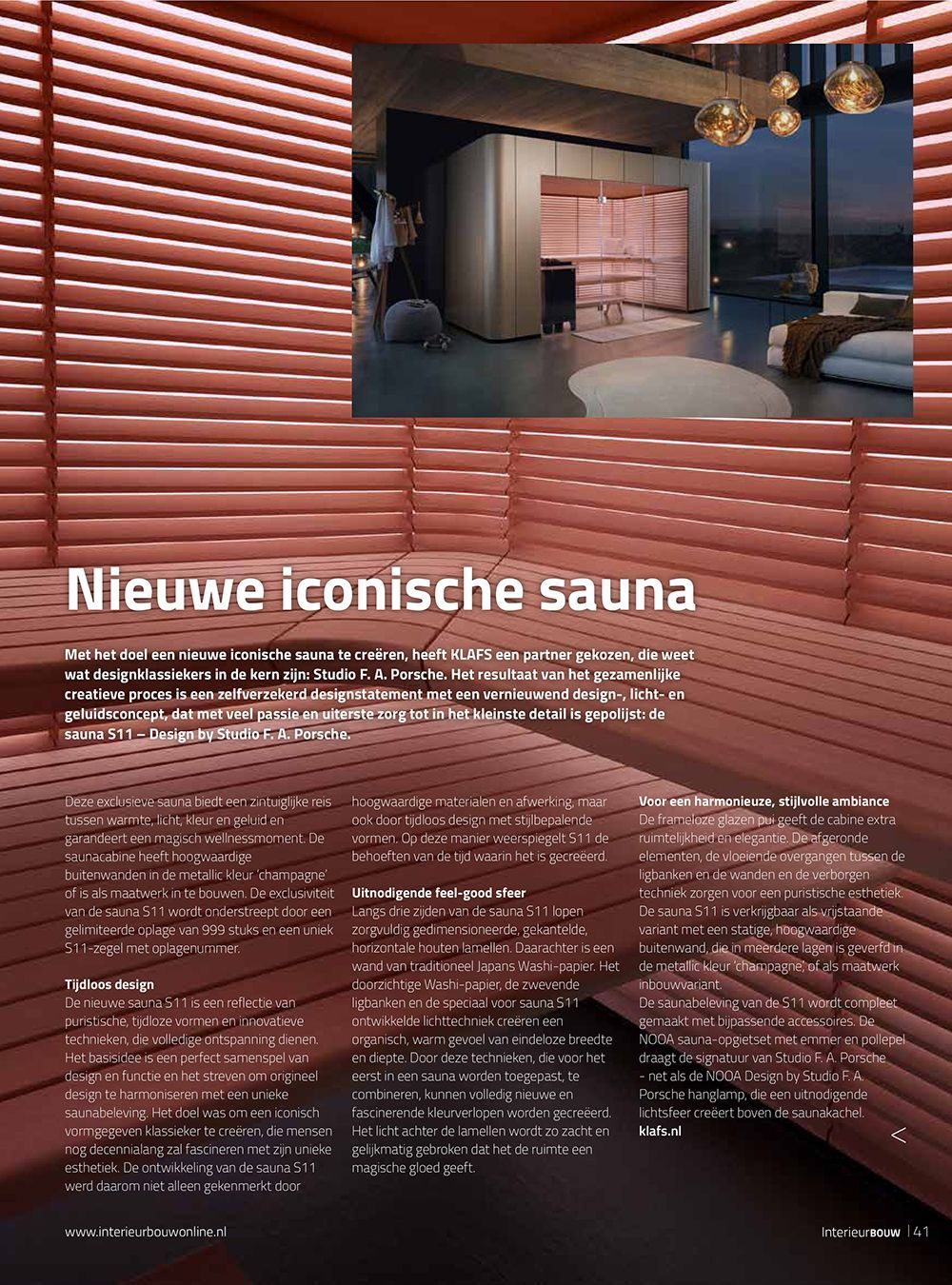 Nieuwe iconische sauna

Met het doel een nieuwe iconische sauna te creëren, heeft KLAFS een partner gekozen, die weet wat designklassiekers in de kern zijn: Studio F. A. Porsche. Het resultaat van het gezamenlijke creatieve proces is een zelfverzekerd designstatement met een vernieuwend design-, licht- en geluidsconcept, dat met veel passie en uiterste zorg tot in het kleinste detail is gepolijst: de sauna S11 – Design by Studio F. A. Porsche.

Deze exclusieve sauna biedt een zintuiglijke reis tussen warmte, licht, kleur en geluid en garandeert een magisch wellnessmoment. De saunacabine heeft hoogwaardige buitenwanden in de metallic kleur 'champagne' of is als maatwerk in te bouwen. De exclusiviteit van de sauna S11 wordt onderstreept door een gelimiteerde oplage van 999 stuks en een uniek S11-zegel met oplagenummer.

Tijdloos design
De nieuwe sauna S11 is een reflectie van puristische, tijdloze vormen en innovatieve technieken, die volledige ontspanning dienen. Het basisidee is een perfect samenspel van design en functie en het streven om origineel design te harmoniseren met een unieke saunabeleving. Het doel was om een iconisch vormgegeven klassieker te creëren, die mensen nog decennialang zal fascineren met zijn unieke esthetiek. De ontwikkeling van de sauna S11 werd daarom niet alleen gekenmerkt door hoogwaardige materialen en afwerking, maar ook door tijdloos design met stijlbepalende vormen. Op deze manier weerspiegelt S11 de behoeften van de tijd waarin het is gecreëerd.

Uitnodigende feel-good sfeer
Langs drie zijden van de sauna S11 lopen zorgvuldig gedimensioneerde, gekantelde, horizontale houten lamellen. Daarachter is een wand van traditioneel Japans Washi-papier. Het doorzichtige Washi-papier, de zwevende ligbanken en de speciaal voor sauna S11 ontwikkelde lichttechniek creëren een organisch, warm gevoel van eindeloze breedte en diepte. Door deze technieken, die voor het eerst in een sauna worden toegepast, te combineren, kunnen volledig nieuwe en fascinerende kleurverlopen worden gecreëerd. Het licht achter de lamellen wordt zo zacht en gelijkmatig gebroken dat het de ruimte een magische gloed geeft.

Voor een harmonieuze, stijlvolle ambiance
De frameloze glazen pui geeft de cabine extra ruimtelijkheid en elegantie. De afgeronde elementen, de vloeiende overgangen tussen de ligbanken en de wanden en de verborgen techniek zorgen voor een puristische esthetiek. De sauna S11 is verkrijgbaar als vrijstaande variant met een statige, hoogwaardige buitenwand, die in meerdere lagen is geverfd in de metallic kleur 'champagne', of als maatwerk inbouwvariant.
De saunabeleving van de S11 wordt compleet gemaakt met bijpassende accessoires. De NOOA sauna-opgietset met emmer en pollepel draagt de signatuur van Studio F. A. Porsche - net als de NOOA Design by Studio F. A. Porsche hanglamp, die een uitnodigende lichtsfeer creëert boven de saunakachel.
klafs.nl

www.interieurbouwonline.nl

InterieurBOUW | 41